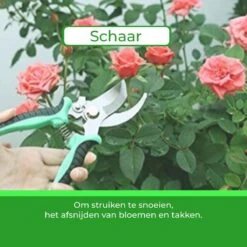 Schaar

Om struiken te snoeien,
het afsnijden van bloemen en takken.